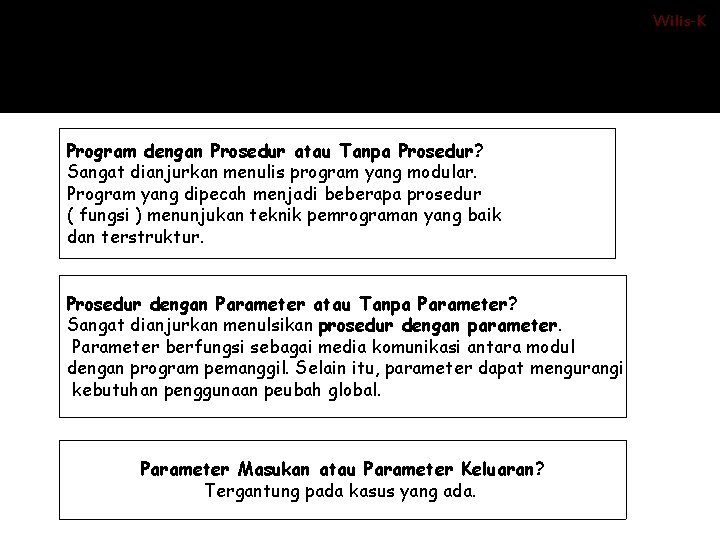 Wilis-K

Program dengan Prosedur atau Tanpa Prosedur?
Sangat dianjurkan menulis program yang modular. Program yang dipecah menjadi beberapa prosedur ( fungsi ) menunjukan teknik pemrograman yang baik dan terstruktur.

Prosedur dengan Parameter atau Tanpa Parameter?
Sangat dianjurkan menulsikan prosedur dengan parameter. Parameter berfungsi sebagai media komunikasi antara modul dengan program pemanggil. Selain itu, parameter dapat mengurangi kebutuhan penggunaan peubah global.

Parameter Masukan atau Parameter Keluaran?
Tergantung pada kasus yang ada.